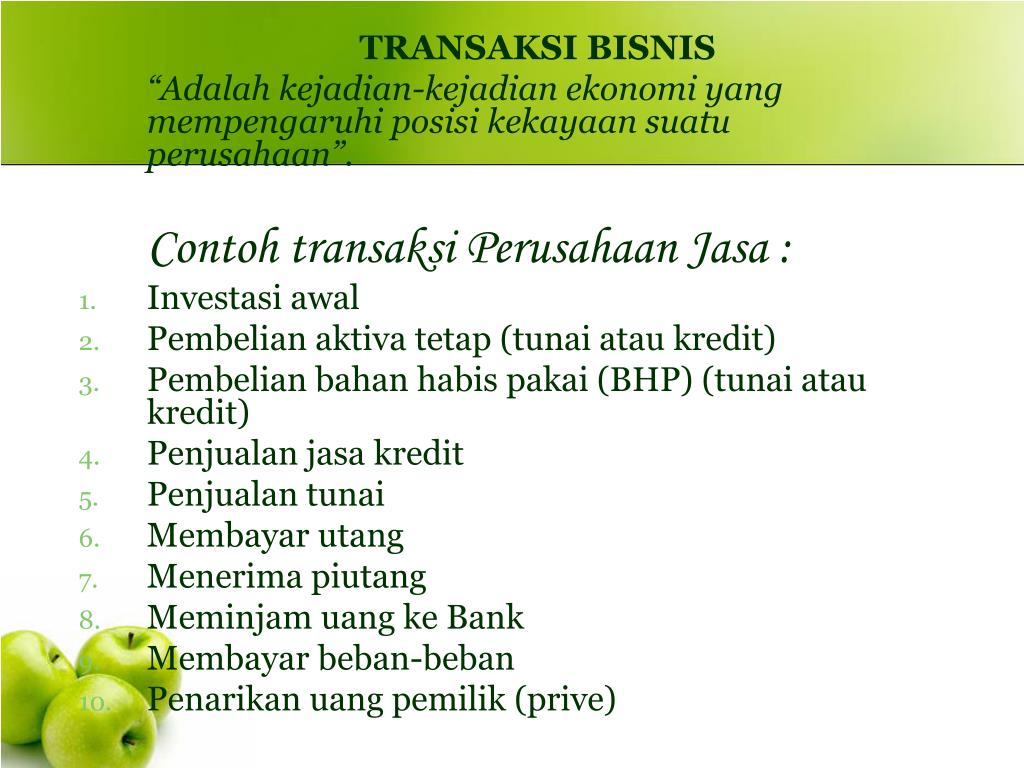 TRANSAKSI BISNIS

“Adalah kejadian-kejadian ekonomi yang mempengaruhi posisi kekayaan suatu perusahaan”.

Contoh transaksi Perusahaan Jasa :

1. Investasi awal
2. Pembelian aktiva tetap (tunai atau kredit)
3. Pembelian bahan habis pakai (BHP) (tunai atau kredit)
4. Penjualan jasa kredit
5. Penjualan tunai
6. Membayar utang
7. Menerima piutang
8. Meminjam uang ke Bank
9. Membayar beban-beban
10. Penarikan uang pemilik (prive)